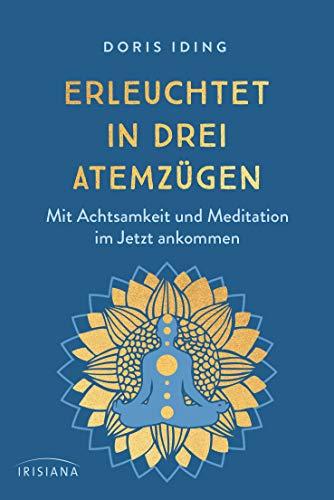 DORIS IDING

ERLEUCHTET IN DREI ATEMZÜGEN

Mit Achtsamkeit und Meditation im Jetzt ankommen

IRISIANA